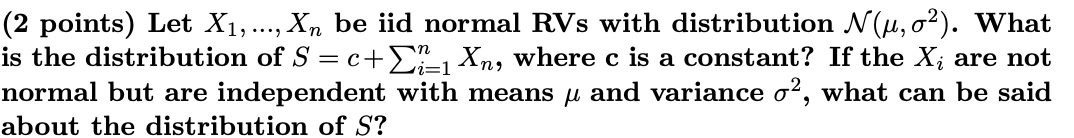 (2 points) Let $X_1, ..., X_n$ be iid normal RVs with distribution $\mathcal{N}(\mu, \sigma^2)$. What is the distribution of $S = c + \sum_{i=1}^{n} X_n$, where c is a constant? If the $X_i$ are not normal but are independent with means $\mu$ and variance $\sigma^2$, what can be said about the distribution of $S$?